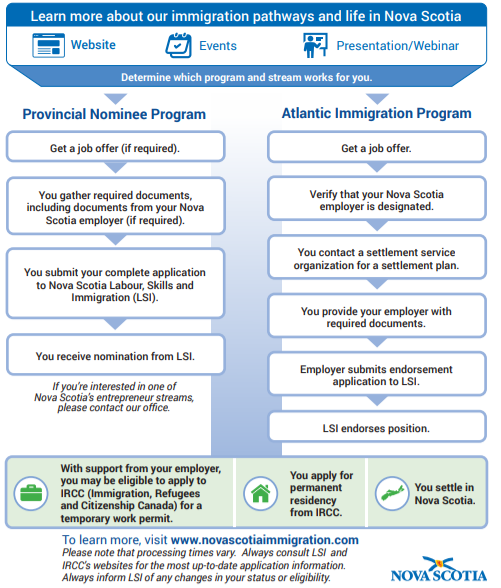 Learn more about our immigration pathways and life in Nova Scotia

Website

Events

Presentation/Webinar

Determine which program and stream works for you.

Provincial Nominee Program

Get a job offer (if required).

You gather required documents, including documents from your Nova Scotia employer (if required).

You submit your complete application to Nova Scotia Labour, Skills and Immigration (LSI).

You receive nomination from LSI.

If you're interested in one of Nova Scotia's entrepreneur streams, please contact our office.

Atlantic Immigration Program

Get a job offer.

Verify that your Nova Scotia employer is designated.

You contact a settlement service organization for a settlement plan.

You provide your employer with required documents.

Employer submits endorsement application to LSI.

LSI endorses position.

With support from your employer, you may be eligible to apply to IRCC (Immigration, Refugees and Citizenship Canada) for a temporary work permit.

You apply for permanent residency from IRCC.

You settle in Nova Scotia.

To learn more, visit www.novascotiaimmigration.com

Please note that processing times vary. Always consult LSI and IRCC's websites for the most up-to-date application information. Always inform LSI of any changes in your status or eligibility.

NOVA SCOTIA